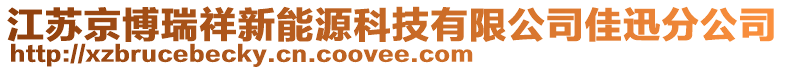 江苏京博瑞祥新能源科技有限公司佳迅分公司
http://xzbrucebecky.cn.coovee.com